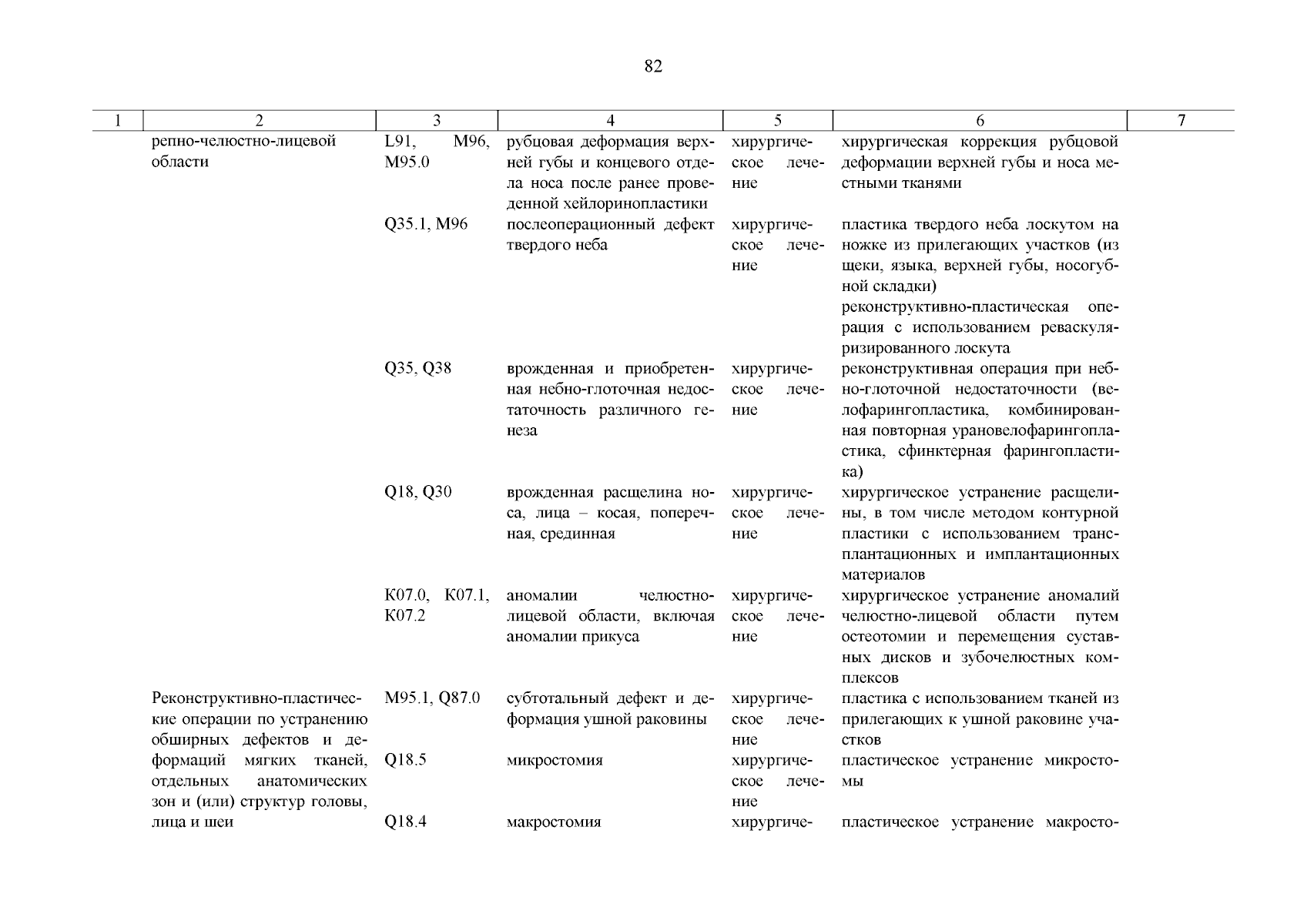 82

| 1 | 2 | 3 | 4 | 5 | 6 | 7 |
|---|---|---|---|---|---|---|
| | репно-челюстно-лицевой области | L91, M96, M95.0 | рубцовая деформация верхней губы и концевого отдела носа после ранее проведенной хейлоринопластики | хирургическое лечение | хирургическая коррекция рубцовой деформации верхней губы и носа местными тканями | |
| | | Q35.1, M96 | послеоперационный дефект твердого неба | хирургическое лечение | пластика твердого неба лоскутом на ножке из прилегающих участков (из щеки, языка, верхней губы, носогубной складки) реконструктивно-пластическая операция с использованием реваскуляризированного лоскута | |
| | | Q35, Q38 | врожденная и приобретенная небно-глоточная недостаточность различного генеза | хирургическое лечение | реконструктивная операция при небно-глоточной недостаточности (велофарингопластика, комбинированная повторная урановелофарингопластика, сфинктерная фарингопластика) | |
| | | Q18, Q30 | врожденная расщелина носа, лица – косая, поперечная, срединная | хирургическое лечение | хирургическое устранение расщелины, в том числе методом контурной пластики с использованием трансплантационных и имплантационных материалов | |
| | | K07.0, K07.1, K07.2 | аномалии челюстно-лицевой области, включая аномалии прикуса | хирургическое лечение | хирургическое устранение аномалий челюстно-лицевой области путем остеотомии и перемещения суставных дисков и зубочелюстных комплексов | |
| | Реконструктивно-пластические операции по устранению обширных дефектов и деформаций мягких тканей, отдельных анатомических зон и (или) структур головы, лица и шеи | M95.1, Q87.0 | субтотальный дефект и деформация ушной раковины | хирургическое лечение | пластика с использованием тканей из прилегающих к ушной раковине участков | |
| | | Q18.5 | микростомия | хирургическое лечение | пластическое устранение микростомы | |
| | | Q18.4 | макростомия | хирургиче- | пластическое устранение макросто- | |